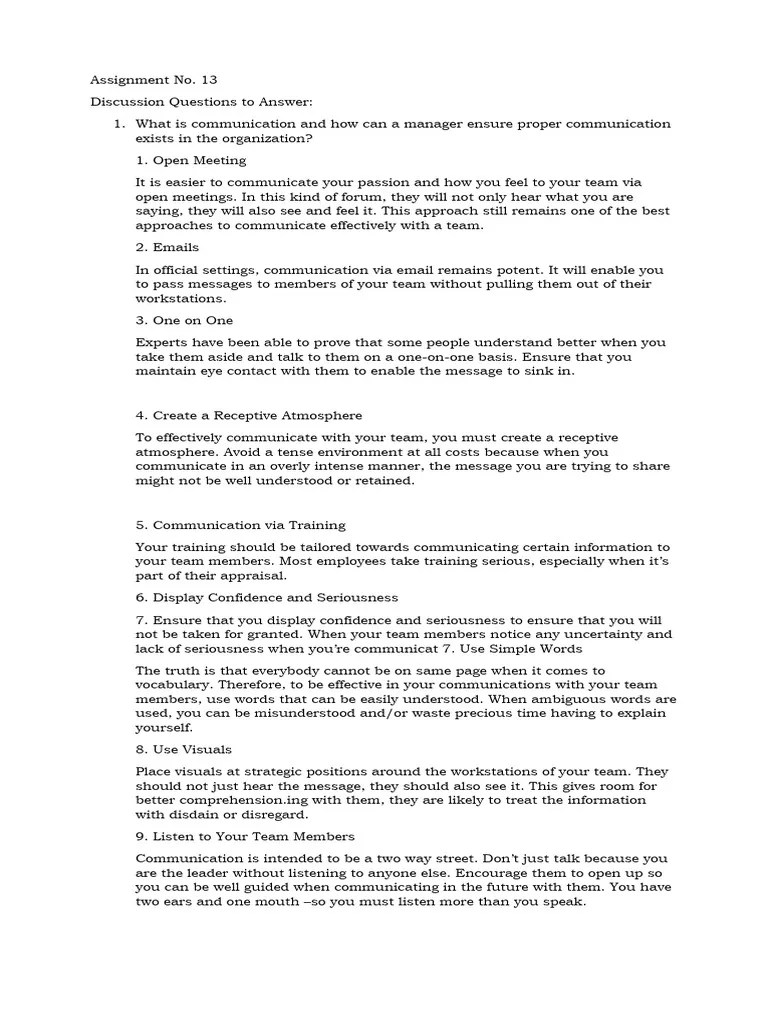 Assignment No. 13

Discussion Questions to Answer:

1. What is communication and how can a manager ensure proper communication exists in the organization?

1. Open Meeting

It is easier to communicate your passion and how you feel to your team via open meetings. In this kind of forum, they will not only hear what you are saying, they will also see and feel it. This approach still remains one of the best approaches to communicate effectively with a team.

2. Emails

In official settings, communication via email remains potent. It will enable you to pass messages to members of your team without pulling them out of their workstations.

3. One on One

Experts have been able to prove that some people understand better when you take them aside and talk to them on a one-on-one basis. Ensure that you maintain eye contact with them to enable the message to sink in.

4. Create a Receptive Atmosphere

To effectively communicate with your team, you must create a receptive atmosphere. Avoid a tense environment at all costs because when you communicate in an overly intense manner, the message you are trying to share might not be well understood or retained.

5. Communication via Training

Your training should be tailored towards communicating certain information to your team members. Most employees take training serious, especially when it's part of their appraisal.

6. Display Confidence and Seriousness

7. Ensure that you display confidence and seriousness to ensure that you will not be taken for granted. When your team members notice any uncertainty and lack of seriousness when you're communicat 7. Use Simple Words

The truth is that everybody cannot be on same page when it comes to vocabulary. Therefore, to be effective in your communications with your team members, use words that can be easily understood. When ambiguous words are used, you can be misunderstood and/or waste precious time having to explain yourself.

8. Use Visuals

Place visuals at strategic positions around the workstations of your team. They should not just hear the message, they should also see it. This gives room for better comprehension.ing with them, they are likely to treat the information with disdain or disregard.

9. Listen to Your Team Members

Communication is intended to be a two way street. Don't just talk because you are the leader without listening to anyone else. Encourage them to open up so you can be well guided when communicating in the future with them. You have two ears and one mouth –so you must listen more than you speak.